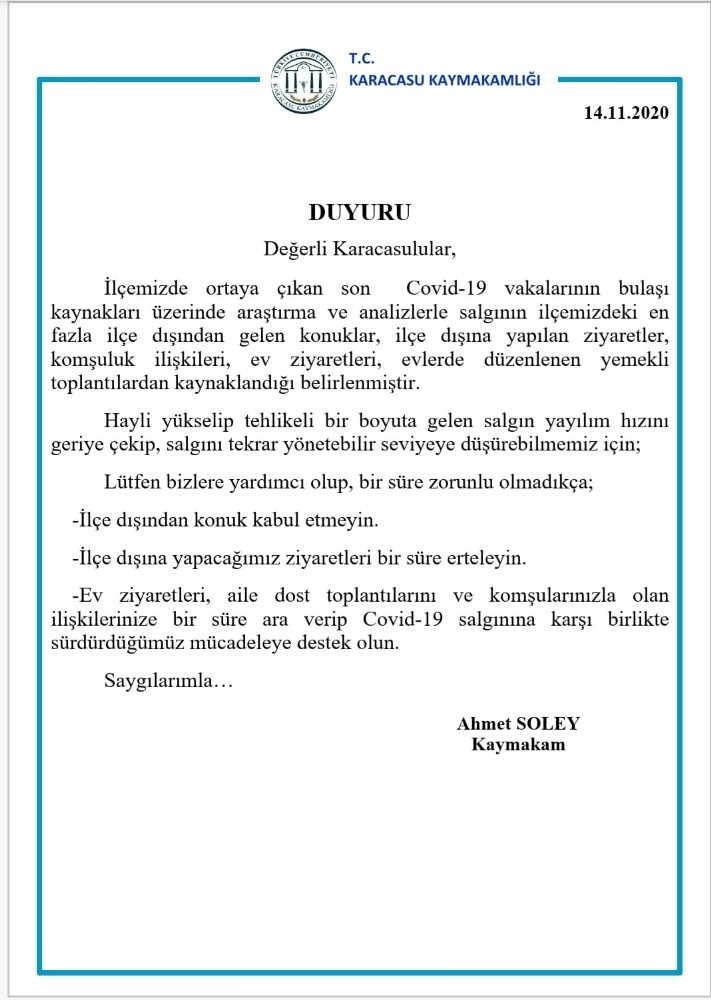 TÜRKİYE CUMHURİYETİ KARACASU KAYMAKAMLIĞI

T.C.
KARACASU KAYMAKAMLIĞI

14.11.2020

DUYURU

Değerli Karacasulular,

İlçemizde ortaya çıkan son Covid-19 vakalarının bulaşı kaynakları üzerinde araştırma ve analizlerle salgının ilçemizdeki en fazla ilçe dışından gelen konuklar, ilçe dışına yapılan ziyaretler, komşuluk ilişkileri, ev ziyaretleri, evlerde düzenlenen yemekli toplantılardan kaynaklandığı belirlenmiştir.

Hayli yükselip tehlikeli bir boyuta gelen salgın yayılım hızını geriye çekip, salgını tekrar yönetebilir seviyeye düşürebilmemiz için;

Lütfen bizlere yardımcı olup, bir süre zorunlu olmadıkça;

-İlçe dışından konuk kabul etmeyin.

-İlçe dışına yapacağımız ziyaretleri bir süre erteleyin.

-Ev ziyaretleri, aile dost toplantılarını ve komşularınızla olan ilişkilerinize bir süre ara verip Covid-19 salgınına karşı birlikte sürdürdüğümüz mücadeleye destek olun.

Saygılarımla…

Ahmet SOLEY
Kaymakam